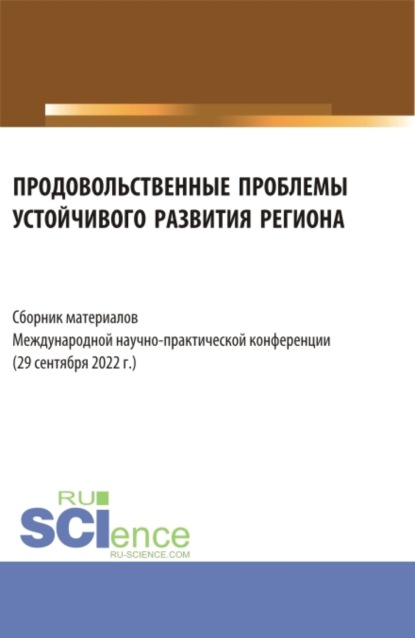 ПРОДОВОЛЬСТВЕННЫЕ ПРОБЛЕМЫ УСТОЙЧИВОГО РАЗВИТИЯ РЕГИОНА

Сборник материалов
Международной научно-практической конференции
(29 сентября 2022 г.)

RU
SCIence
RU-SCIENCE.COM